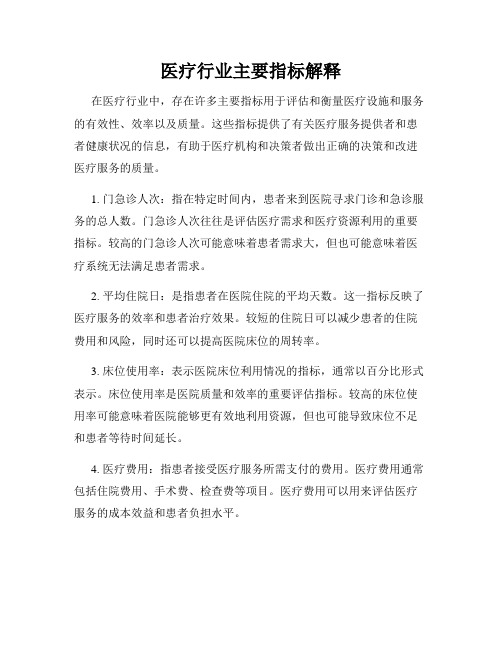 医疗行业主要指标解释

在医疗行业中，存在许多主要指标用于评估和衡量医疗设施和服务的有效性、效率以及质量。这些指标提供了有关医疗服务提供者和患者健康状况的信息，有助于医疗机构和决策者做出正确的决策和改进医疗服务的质量。

1. 门急诊人次：指在特定时间内，患者来到医院寻求门诊和急诊服务的总人数。门急诊人次往往是评估医疗需求和医疗资源利用的重要指标。较高的门急诊人次可能意味着患者需求大，但也可能意味着医疗系统无法满足患者需求。

2. 平均住院日：是指患者在医院住院的平均天数。这一指标反映了医疗服务的效率和患者治疗效果。较短的住院日可以减少患者的住院费用和风险，同时还可以提高医院床位的周转率。

3. 床位使用率：表示医院床位利用情况的指标，通常以百分比形式表示。床位使用率是医院质量和效率的重要评估指标。较高的床位使用率可能意味着医院能够更有效地利用资源，但也可能导致床位不足和患者等待时间延长。

4. 医疗费用：指患者接受医疗服务所需支付的费用。医疗费用通常包括住院费用、手术费、检查费等项目。医疗费用可以用来评估医疗服务的成本效益和患者负担水平。